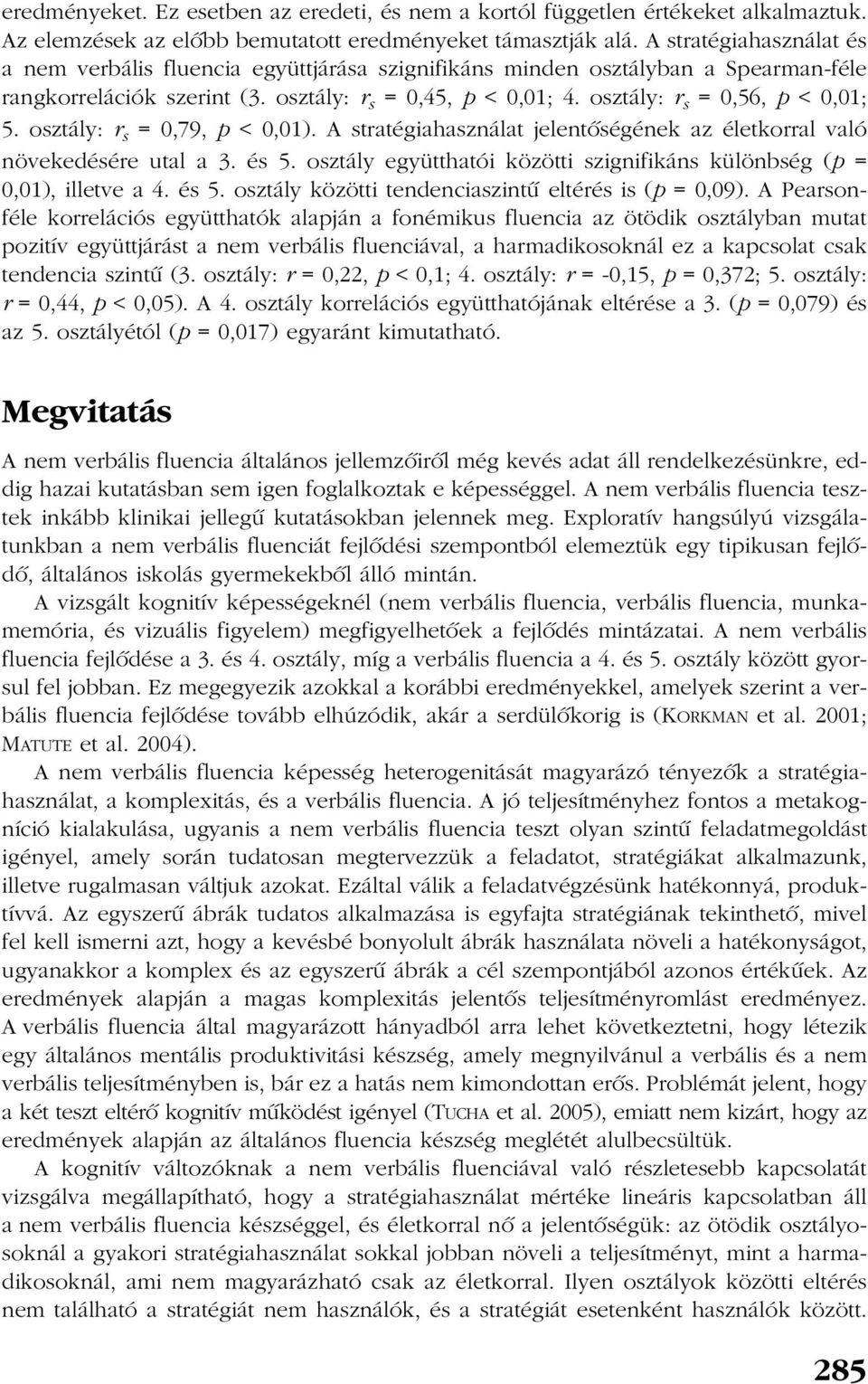 eredményeket. Ez esetben az eredeti, és nem a kortól független értékeket alkalmaztuk. Az elemzések az előbb bemutatott eredményeket támasztják alá. A stratégiahasználat és a nem verbális fluencia együttjárása szignifikáns minden osztályban a Spearman-féle rangkorrelációk szerint (3. osztály: $r_s$ = 0,45, $p$ < 0,01; 4. osztály: $r_s$ = 0,56, $p$ < 0,01; 5. osztály: $r_s$ = 0,79, $p$ < 0,01). A stratégiahasználat jelentőségének az életkorral való növekedésére utal a 3. és 5. osztály együtthatói közötti szignifikáns különbség ($p$ = 0,01), illetve a 4. és 5. osztály közötti tendenciaszintű eltérés is ($p$ = 0,09). A Pearson-féle korrelációs együtthatók alapján a fonémikus fluencia az ötödik osztályban mutat pozitív együttjárást a nem verbális fluenciával, a harmadikosoknál ez a kapcsolat csak tendencia szintű (3. osztály: $r$ = 0,22, $p$ < 0,1; 4. osztály: $r$ = -0,15, $p$ = 0,372; 5. osztály: $r$ = 0,44, $p$ < 0,05). A 4. osztály korrelációs együtthatójának eltérése a 3. ($p$ = 0,079) és az 5. osztályétól ($p$ = 0,017) egyaránt kimutatható.

Megvitatás

A nem verbális fluencia általános jellemzőiről még kevés adat áll rendelkezésünkre, eddig hazai kutatásban sem igen foglalkoztak e képességgel. A nem verbális fluencia tesztek inkább klinikai jellegű kutatásokban jelennek meg. Exploratív hangsúlyú vizsgálatunkban a nem verbális fluenciát fejlődési szempontból elemeztük egy tipikusan fejlődő, általános iskolás gyermekekből álló mintán.

A vizsgált kognitív képességeknél (nem verbális fluencia, verbális fluencia, munkamemória, és vizuális figyelem) megfigyelhetőek a fejlődés mintázatai. A nem verbális fluencia fejlődése a 3. és 4. osztály, míg a verbális fluencia a 4. és 5. osztály között gyorsul fel jobban. Ez megegyezik azokkal a korábbi eredményekkel, amelyek szerint a verbális fluencia fejlődése tovább elhúzódik, akár a serdülőkorig is (KORKMAN et al. 2001; MATUTE et al. 2004).

A nem verbális fluencia képesség heterogenitását magyarázó tényezők a stratégiahasználat, a komplexitás, és a verbális fluencia. A jó teljesítményhez fontos a metakogníció kialakulása, ugyanis a nem verbális fluencia teszt olyan szintű feladatmegoldást igényel, amely során tudatosan megtervezzük a feladatot, stratégiákat alkalmazunk, illetve rugalmasan váltjuk azokat. Ezáltal válik a feladatvégzésünk hatékonnyá, produktívvá. Az egyszerű ábrák tudatos alkalmazása is egyfajta stratégiának tekinthető, mivel fel kell ismerni azt, hogy a kevésbé bonyolult ábrák használata növeli a hatékonyságot, ugyanakkor a komplex és az egyszerű ábrák a cél szempontjából azonos értékűek. Az eredmények alapján a magas komplexitás jelentős teljesítményromlást eredményez. A verbális fluencia által magyarázott hányadból arra lehet következtetni, hogy létezik egy általános mentális produktivitási készség, amely megnyilvánul a verbális és a nem verbális teljesítményben is, bár ez a hatás nem kimondottan erős. Problémát jelent, hogy a két teszt eltérő kognitív működést igényel (TUCHA et al. 2005), emiatt nem kizárt, hogy az eredmények alapján az általános fluencia készség meglétét alulbecsültük.

A kognitív változóknak a nem verbális fluenciával való részletesebb kapcsolatát vizsgálva megállapítható, hogy a stratégiahasználat mértéke lineáris kapcsolatban áll a nem verbális fluencia készséggel, és életkorral nő a jelentőségük: az ötödik osztályosoknál a gyakori stratégiahasználat sokkal jobban növeli a teljesítményt, mint a harmadikosoknál, ami nem magyarázható csak az életkorral. Ilyen osztályok közötti eltérés nem található a stratégiát nem használók, és a stratégiát esetenként használók között.

285